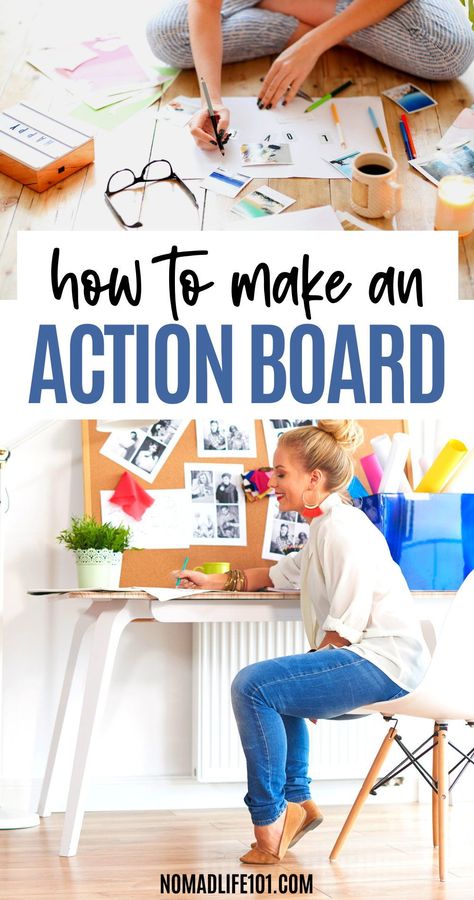 HAPPY

how to make an
ACTION BOARD

NOMADLIFE101.COM